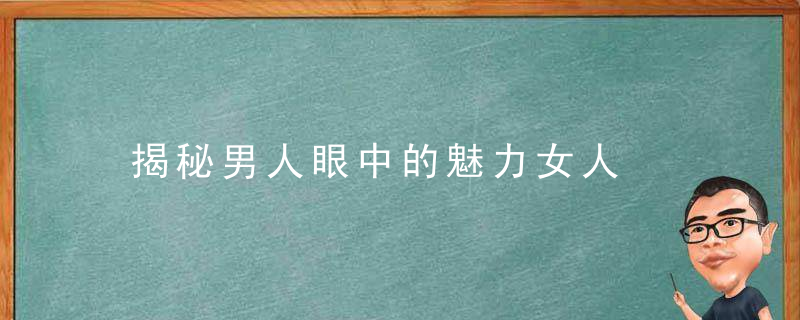 揭秘男人眼中的魅力女人